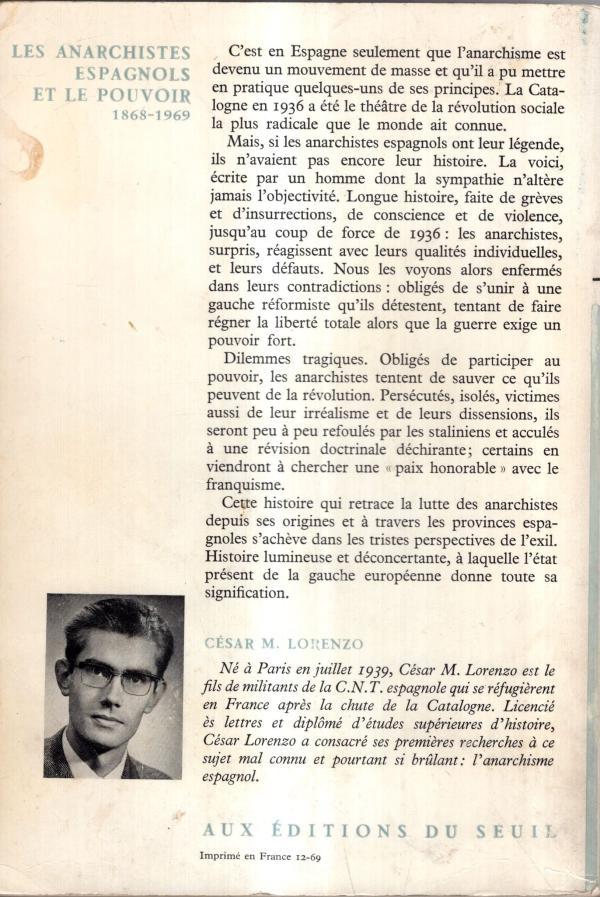 LES ANARCHISTES ESPAGNOLS ET LE POUVOIR
1868-1969

C'est en Espagne seulement que l'anarchisme est devenu un mouvement de masse et qu'il a pu mettre en pratique quelques-uns de ses principes. La Catalogne en 1936 a été le théâtre de la révolution sociale la plus radicale que le monde ait connue.

Mais, si les anarchistes espagnols ont leur légende, ils n'avaient pas encore leur histoire. La voici, écrite par un homme dont la sympathie n'altère jamais l'objectivité. Longue histoire, faite de grèves et d'insurrections, de conscience et de violence, jusqu'au coup de force de 1936 : les anarchistes, surpris, réagissent avec leurs qualités individuelles, et leurs défauts. Nous les voyons alors enfermés dans leurs contradictions : obligés de s'unir à une gauche réformiste qu'ils détestent, tentant de faire régner la liberté totale alors que la guerre exige un pouvoir fort.

Dilemmes tragiques. Obligés de participer au pouvoir, les anarchistes tentent de sauver ce qu'ils peuvent de la révolution. Persécutés, isolés, victimes aussi de leur irréalisme et de leurs dissensions, ils seront peu à peu refoulés par les staliniens et acculés à une révision doctrinale déchirante; certains en viendront à chercher une « paix honorable » avec le franquisme.

Cette histoire qui retrace la lutte des anarchistes depuis ses origines et à travers les provinces espagnoles s'achève dans les tristes perspectives de l'exil. Histoire lumineuse et déconcertante, à laquelle l'état présent de la gauche européenne donne toute sa signification.

CÉSAR M. LORENZO

Né à Paris en juillet 1939, César M. Lorenzo est le fils de militants de la C.N.T. espagnole qui se réfugièrent en France après la chute de la Catalogne. Licencié ès lettres et diplômé d'études supérieures d'histoire, César Lorenzo a consacré ses premières recherches à ce sujet mal connu et pourtant si brûlant : l'anarchisme espagnol.

AUX ÉDITIONS DU SEUIL

Imprimé en France 12-69